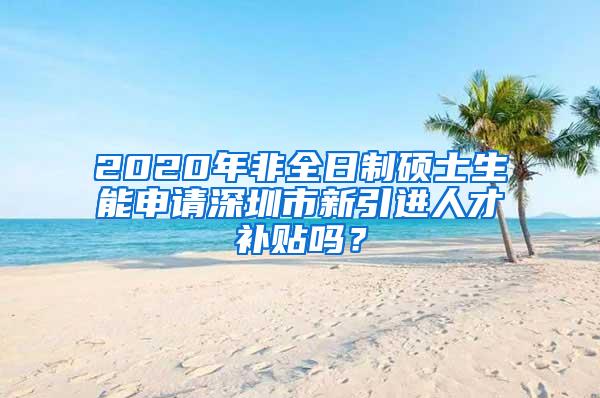 2020年非全日制硕士生能申请深圳市新引进人才补贴吗？